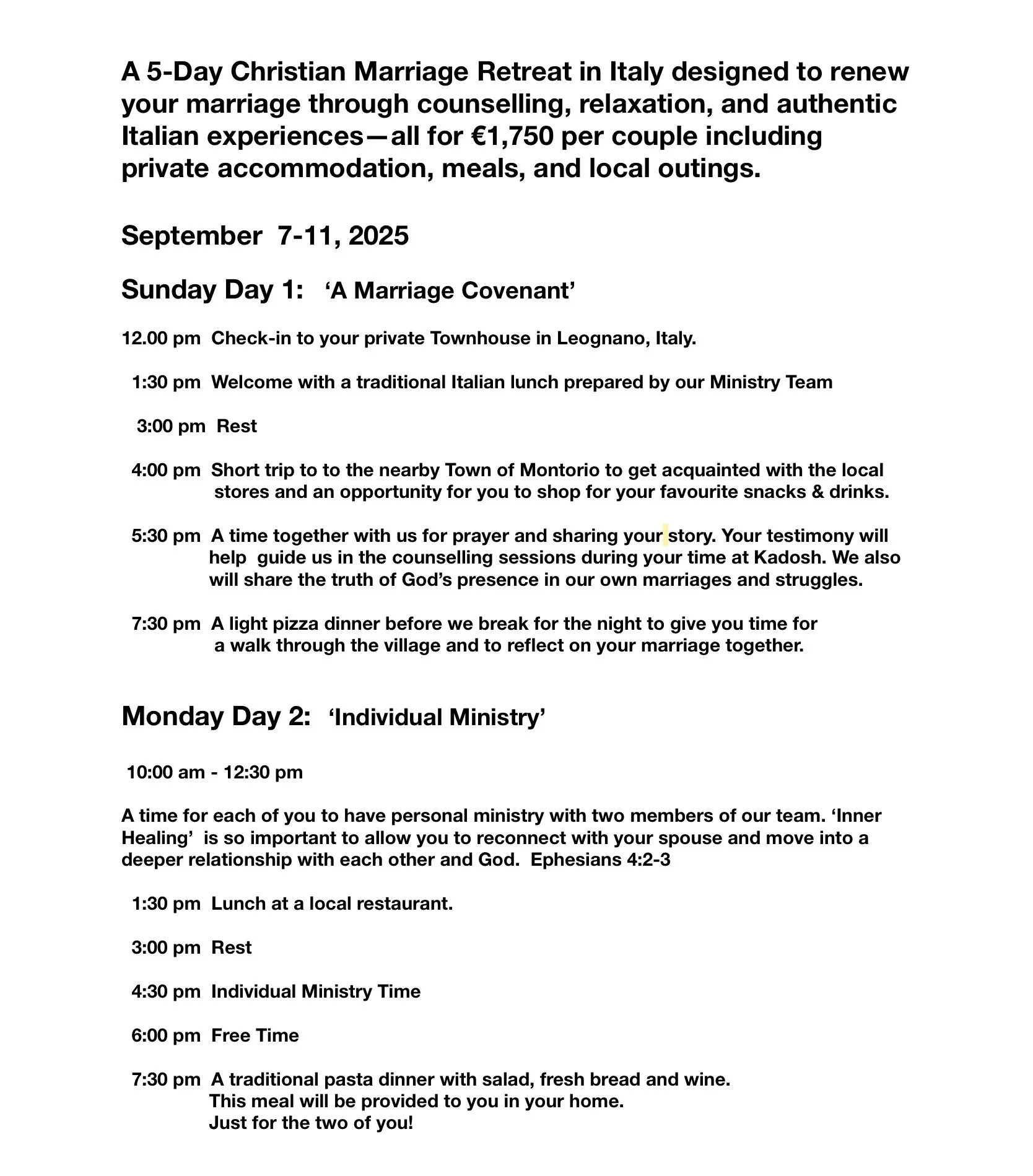 A 5-Day Christian Marriage Retreat in Italy designed to renew your marriage through counselling, relaxation, and authentic Italian experiences—all for €1,750 per couple including private accommodation, meals, and local outings.

September 7-11, 2025

Sunday Day 1: ‘A Marriage Covenant’

12.00 pm Check-in to your private Townhouse in Leognano, Italy.

1:30 pm Welcome with a traditional Italian lunch prepared by our Ministry Team

3:00 pm Rest

4:00 pm Short trip to to the nearby Town of Montorio to get acquainted with the local stores and an opportunity for you to shop for your favourite snacks & drinks.

5:30 pm A time together with us for prayer and sharing your story. Your testimony will help guide us in the counselling sessions during your time at Kadosh. We also will share the truth of God’s presence in our own marriages and struggles.

7:30 pm A light pizza dinner before we break for the night to give you time for a walk through the village and to reflect on your marriage together.

Monday Day 2: ‘Individual Ministry’

10:00 am - 12:30 pm

A time for each of you to have personal ministry with two members of our team. ‘Inner Healing’ is so important to allow you to reconnect with your spouse and move into a deeper relationship with each other and God. Ephesians 4:2-3

1:30 pm Lunch at a local restaurant.

3:00 pm Rest

4:30 pm Individual Ministry Time

6:00 pm Free Time

7:30 pm A traditional pasta dinner with salad, fresh bread and wine.
This meal will be provided to you in your home.
Just for the two of you!